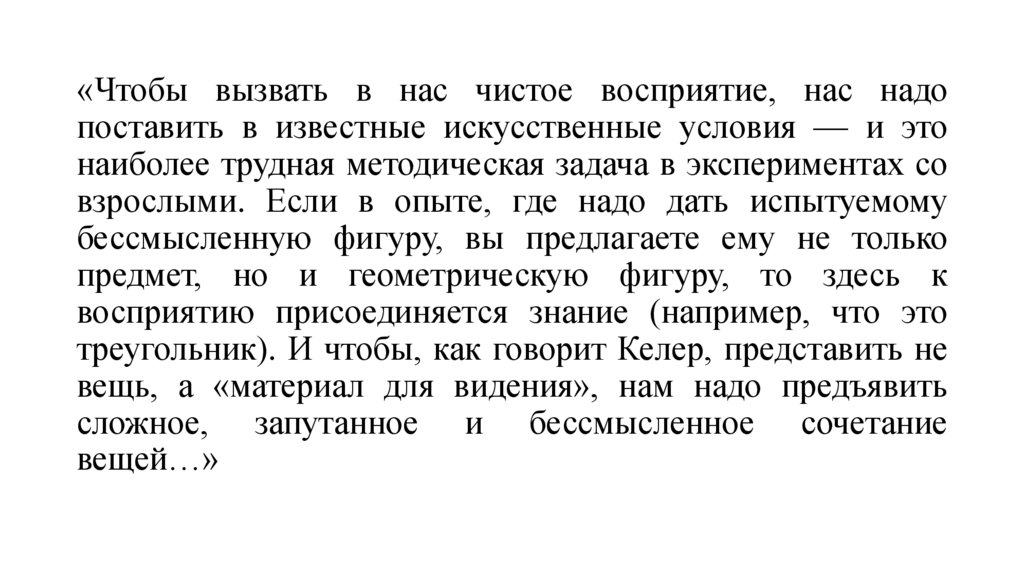 «Чтобы вызвать в нас чистое восприятие, нас надо поставить в известные искусственные условия — и это наиболее трудная методическая задача в экспериментах со взрослыми. Если в опыте, где надо дать испытуемому бессмысленную фигуру, вы предлагаете ему не только предмет, но и геометрическую фигуру, то здесь к восприятию присоединяется знание (например, что это треугольник). И чтобы, как говорит Келер, представить не вещь, а «материал для видения», нам надо предъявить сложное, запутанное и бессмысленное сочетание вещей…»